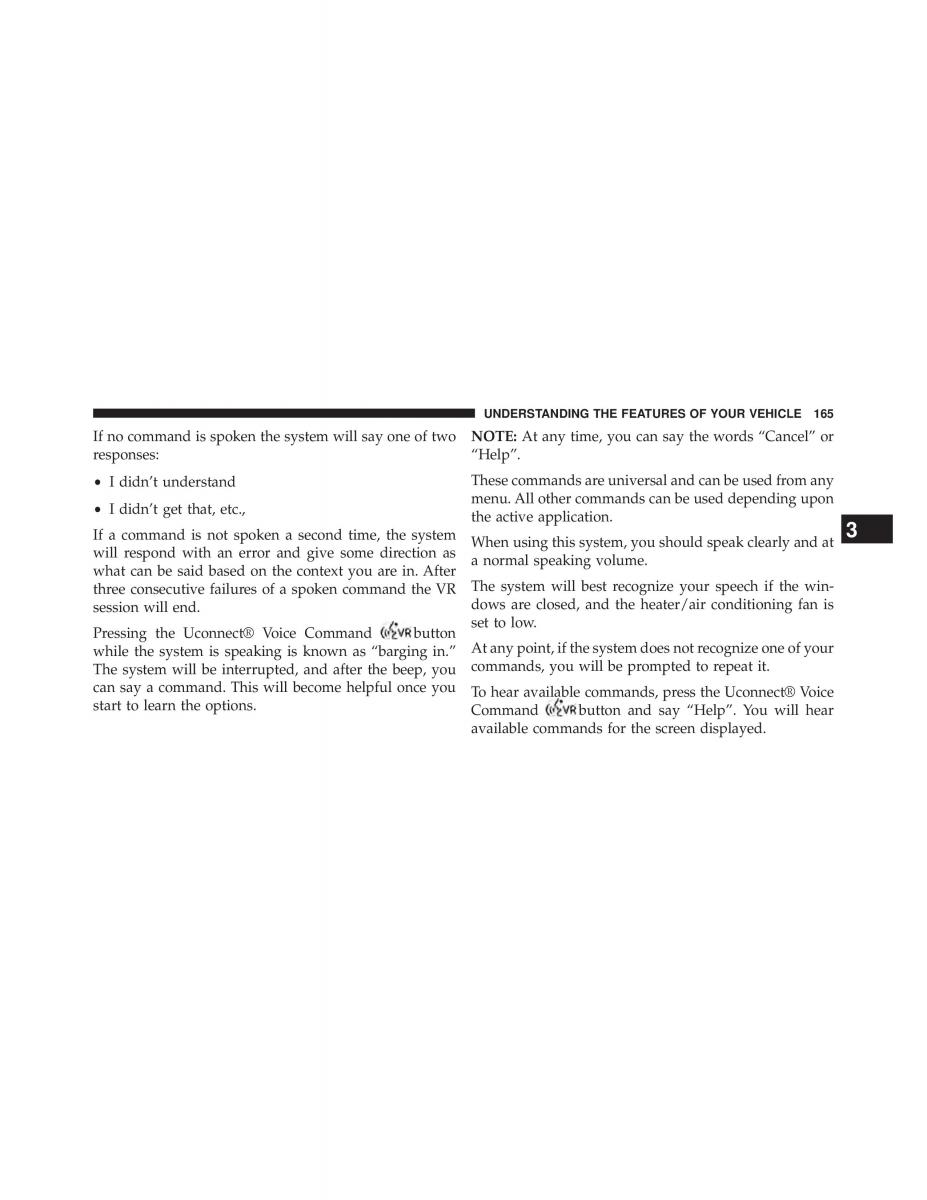 UNDERSTANDING THE FEATURES OF YOUR VEHICLE 165

If no command is spoken the system will say one of two responses:

• I didn't understand

• I didn't get that, etc.,

If a command is not spoken a second time, the system will respond with an error and give some direction as what can be said based on the context you are in. After three consecutive failures of a spoken command the VR session will end.

Pressing the Uconnect® Voice Command VR button while the system is speaking is known as "barging in." The system will be interrupted, and after the beep, you can say a command. This will become helpful once you start to learn the options.

NOTE: At any time, you can say the words "Cancel" or "Help".

These commands are universal and can be used from any menu. All other commands can be used depending upon the active application.

When using this system, you should speak clearly and at a normal speaking volume.

The system will best recognize your speech if the windows are closed, and the heater/air conditioning fan is set to low.

At any point, if the system does not recognize one of your commands, you will be prompted to repeat it.

To hear available commands, press the Uconnect® Voice Command VR button and say "Help". You will hear available commands for the screen displayed.

3